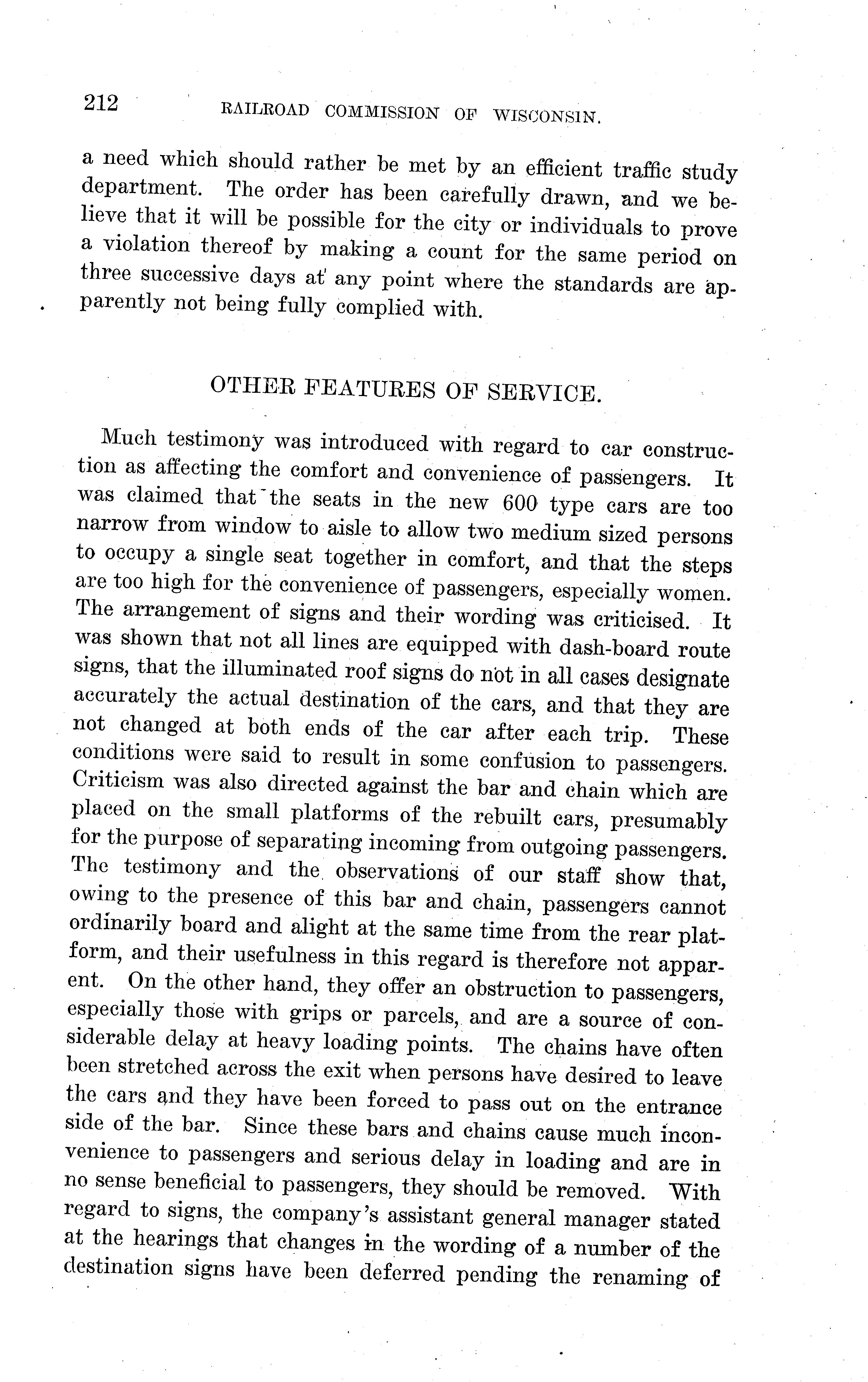 212 RAILROAD COMMISSION OF WISCONSIN.

a need which should rather be met by an efficient traffic study department. The order has been carefully drawn, and we believe that it will be possible for the city or individuals to prove a violation thereof by making a count for the same period on three successive days at any point where the standards are apparently not being fully complied with.

OTHER FEATURES OF SERVICE.

Much testimony was introduced with regard to car construction as affecting the comfort and convenience of passengers. It was claimed that the seats in the new 600 type cars are too narrow from window to aisle to allow two medium sized persons to occupy a single seat together in comfort, and that the steps are too high for the convenience of passengers, especially women. The arrangement of signs and their wording was criticised. It was shown that not all lines are equipped with dash-board route signs, that the illuminated roof signs do not in all cases designate accurately the actual destination of the cars, and that they are not changed at both ends of the car after each trip. These conditions were said to result in some confusion to passengers. Criticism was also directed against the bar and chain which are placed on the small platforms of the rebuilt cars, presumably for the purpose of separating incoming from outgoing passengers. The testimony and the observations of our staff show that, owing to the presence of this bar and chain, passengers cannot ordinarily board and alight at the same time from the rear platform, and their usefulness in this regard is therefore not apparent. On the other hand, they offer an obstruction to passengers, especially those with grips or parcels, and are a source of considerable delay at heavy loading points. The chains have often been stretched across the exit when persons have desired to leave the cars and they have been forced to pass out on the entrance side of the bar. Since these bars and chains cause much inconvenience to passengers and serious delay in loading and are in no sense beneficial to passengers, they should be removed. With regard to signs, the company's assistant general manager stated at the hearings that changes in the wording of a number of the destination signs have been deferred pending the renaming of